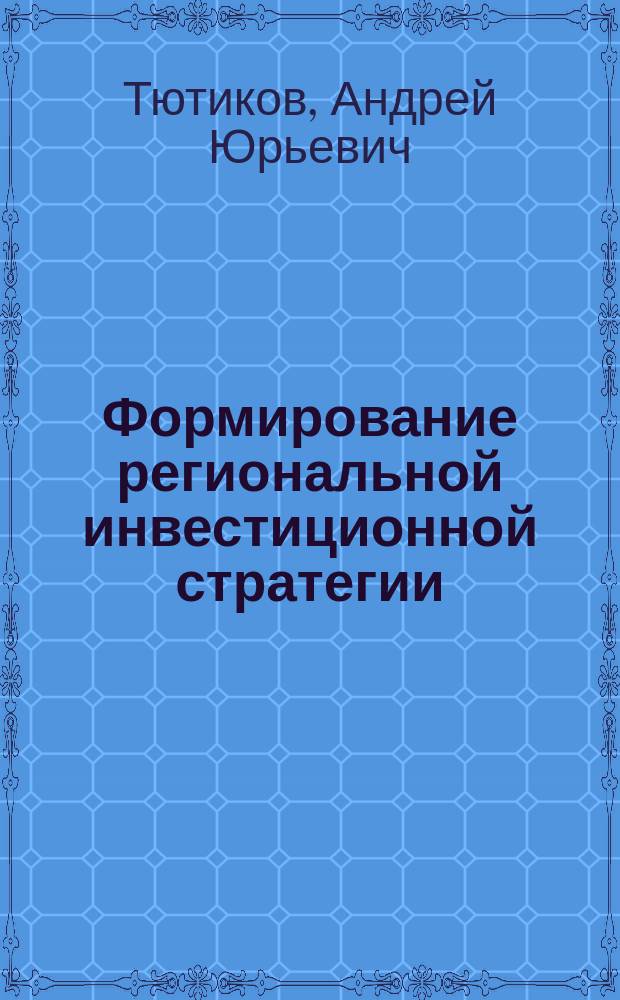 Тютиков, Андрей Юрьевич

Формирование региональной инвестиционной стратегии